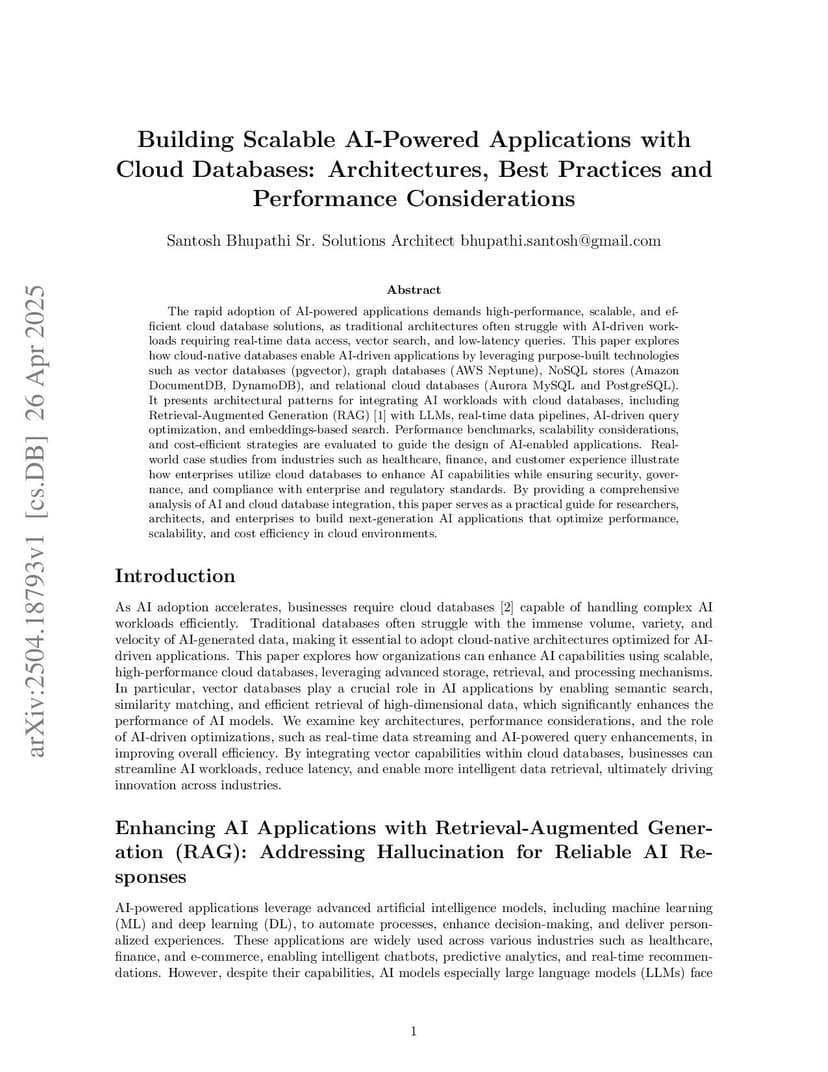 arXiv:2504.18793v1 [cs.DB] 26 Apr 2025

Building Scalable AI-Powered Applications with Cloud Databases: Architectures, Best Practices and Performance Considerations

Santosh Bhupathi Sr. Solutions Architect bhupathi.santosh@gmail.com

Abstract

The rapid adoption of AI-powered applications demands high-performance, scalable, and efficient cloud database solutions, as traditional architectures often struggle with AI-driven workloads requiring real-time data access, vector search, and low-latency queries. This paper explores how cloud-native databases enable AI-driven applications by leveraging purpose-built technologies such as vector databases (pgvector), graph databases (AWS Neptune), NoSQL stores (Amazon DocumentDB, DynamoDB), and relational cloud databases (Aurora MySQL and PostgreSQL). It presents architectural patterns for integrating AI workloads with cloud databases, including Retrieval-Augmented Generation (RAG) [1] with LLMs, real-time data pipelines, AI-driven query optimization, and embeddings-based search. Performance benchmarks, scalability considerations, and cost-efficient strategies are evaluated to guide the design of AI-enabled applications. Real-world case studies from industries such as healthcare, finance, and customer experience illustrate how enterprises utilize cloud databases to enhance AI capabilities while ensuring security, governance, and compliance with enterprise and regulatory standards. By providing a comprehensive analysis of AI and cloud database integration, this paper serves as a practical guide for researchers, architects, and enterprises to build next-generation AI applications that optimize performance, scalability, and cost efficiency in cloud environments.

Introduction

As AI adoption accelerates, businesses require cloud databases [2] capable of handling complex AI workloads efficiently. Traditional databases often struggle with the immense volume, variety, and velocity of AI-generated data, making it essential to adopt cloud-native architectures optimized for AI-driven applications. This paper explores how organizations can enhance AI capabilities using scalable, high-performance cloud databases, leveraging advanced storage, retrieval, and processing mechanisms. In particular, vector databases play a crucial role in AI applications by enabling semantic search, similarity matching, and efficient retrieval of high-dimensional data, which significantly enhances the performance of AI models. We examine key architectures, performance considerations, and the role of AI-driven optimizations, such as real-time data streaming and AI-powered query enhancements, in improving overall efficiency. By integrating vector capabilities within cloud databases, businesses can streamline AI workloads, reduce latency, and enable more intelligent data retrieval, ultimately driving innovation across industries.

Enhancing AI Applications with Retrieval-Augmented Generation (RAG): Addressing Hallucination for Reliable AI Responses

AI-powered applications leverage advanced artificial intelligence models, including machine learning (ML) and deep learning (DL), to automate processes, enhance decision-making, and deliver personalized experiences. These applications are widely used across various industries such as healthcare, finance, and e-commerce, enabling intelligent chatbots, predictive analytics, and real-time recommendations. However, despite their capabilities, AI models especially large language models (LLMs) face

1